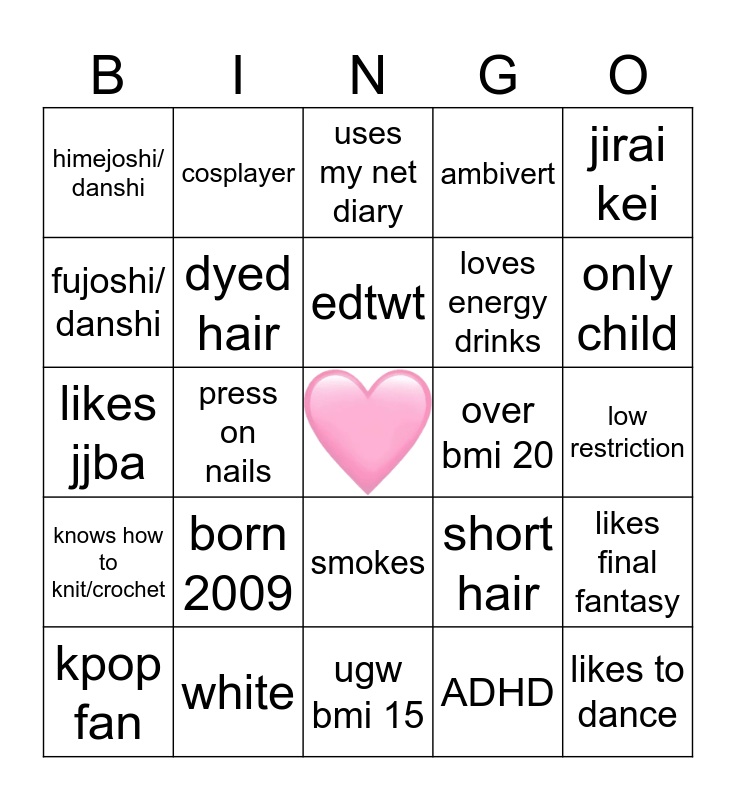 | B | I | N | G | O |
|---|---|---|---|---|
| himejoshi/ danshi | cosplayer | uses my net diary | ambivert | jirai kei |
| fujoshi/ danshi | dyed hair | edtwt | loves energy drinks | only child |
| likes jjba | press on nails |  | over bmi 20 | low restriction |
| knows how to knit/crochet | born 2009 | smokes | short hair | likes final fantasy |
| kpop fan | white | ugw bmi 15 | ADHD | likes to dance |